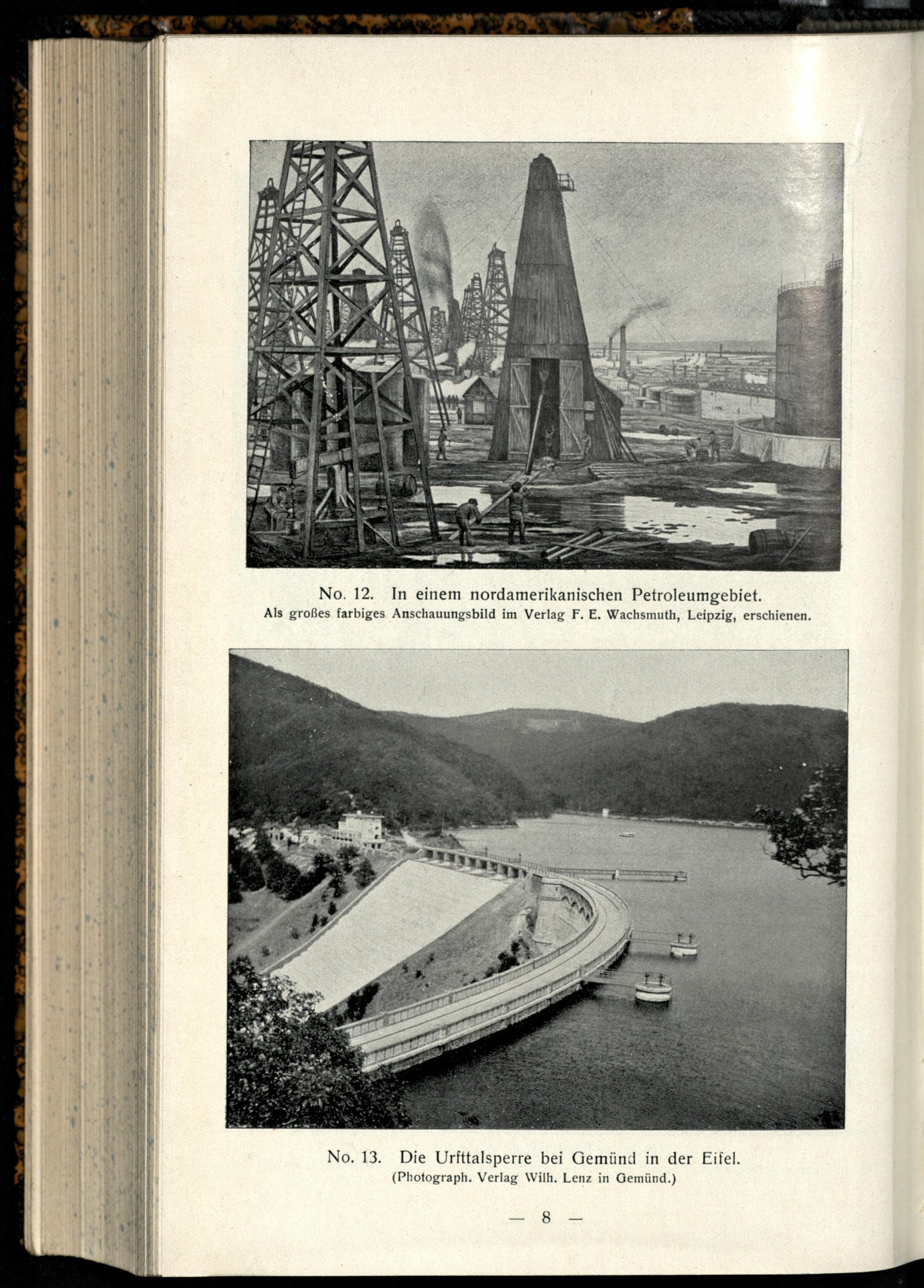 No. 12. In einem nordamerikanischen Petroleumgebiet.
Als großes farbiges Anschauungsbild im Verlag F. E. Wachsmuth, Leipzig, erschienen.

No. 13. Die Urfttalsperre bei Gemünd in der Eifel.
(Photograph. Verlag Wilh. Lenz in Gemünd.)

— 8 —